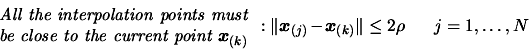 All the interpolation points must be close to the current point $\boldsymbol{x}_{(k)}$ : $\|\boldsymbol{x}_{(j)} - \boldsymbol{x}_{(k)}\| \leq 2\rho \quad j = 1, \ldots, N$